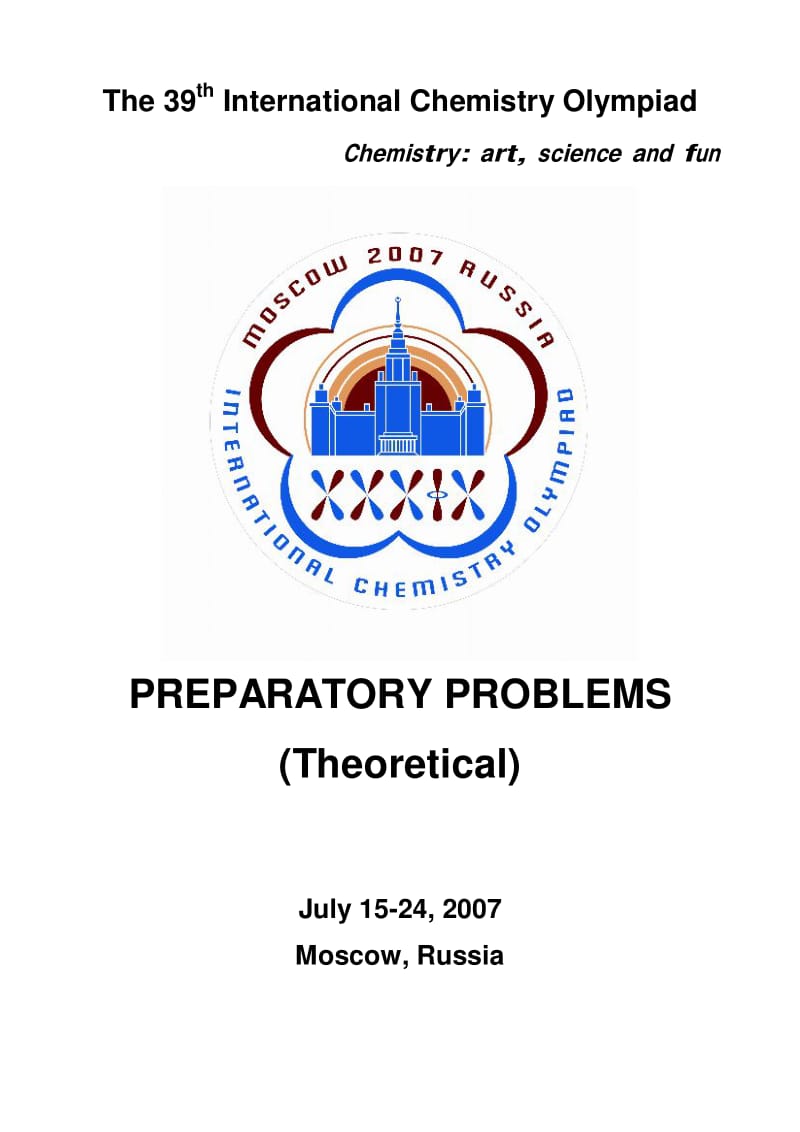 The 39th International Chemistry Olympiad

Chemistry: art, science and fun

MOSCOW 2007 RUSSIA

INTERNATIONAL CHEMISTRY OLYMPIAD

XXXIX

PREPARATORY PROBLEMS

(Theoretical)

July 15-24, 2007

Moscow, Russia